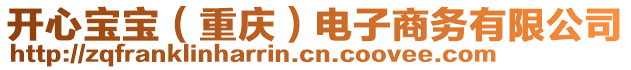 开心宝宝（重庆）电子商务有限公司
http://zqfranklinharrin.cn.coovee.com